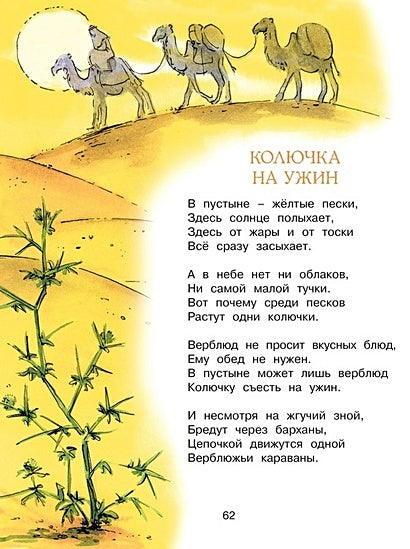 КОЛЮЧКА
НА УЖИН

В пустыне – жёлтые пески,
Здесь солнце полыхает,
Здесь от жары и от тоски
Всё сразу засыхает.

А в небе нет ни облаков,
Ни самой малой тучки.
Вот почему среди песков
Растут одни колючки.

Верблюд не просит вкусных блюд,
Ему обед не нужен.
В пустыне может лишь верблюд
Колючку съесть на ужин.

И несмотря на жгучий зной,
Бредут через барханы,
Цепочкой движутся одной
Верблюжьи караваны.

62